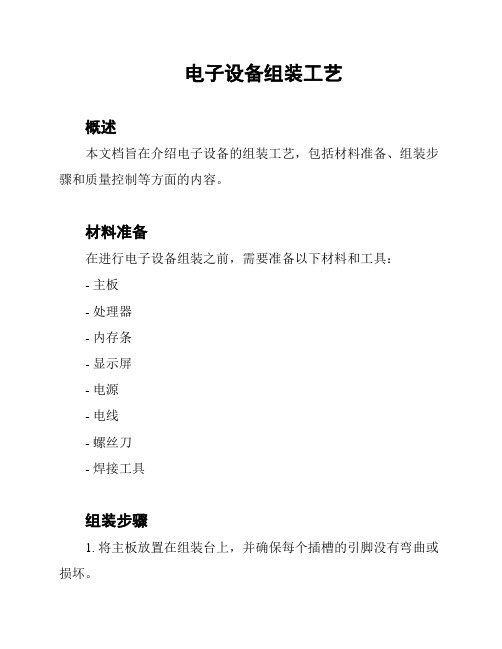 电子设备组装工艺

概述

本文档旨在介绍电子设备的组装工艺，包括材料准备、组装步骤和质量控制等方面的内容。

材料准备

在进行电子设备组装之前，需要准备以下材料和工具：

- 主板
- 处理器
- 内存条
- 显示屏
- 电源
- 电线
- 螺丝刀
- 焊接工具

组装步骤

1. 将主板放置在组装台上，并确保每个插槽的引脚没有弯曲或损坏。